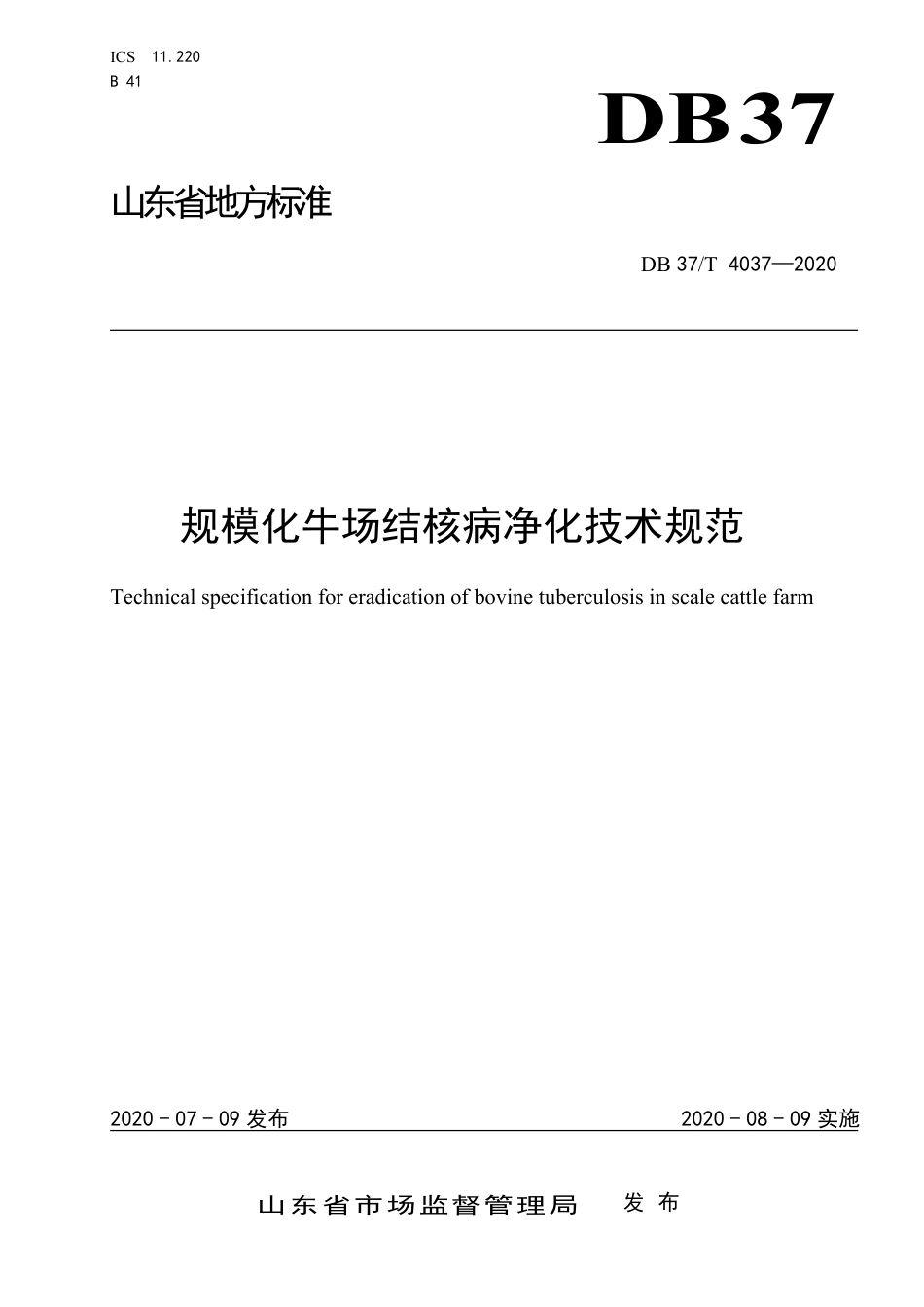 ICS 11.220
B 41

DB37

山东省地方标准

DB 37/T 4037—2020

规模化牛场结核病净化技术规范

Technical specification for eradication of bovine tuberculosis in scale cattle farm

2020 - 07 - 09 发布

2020 - 08 - 09 实施

山东省市场监督管理局 发 布